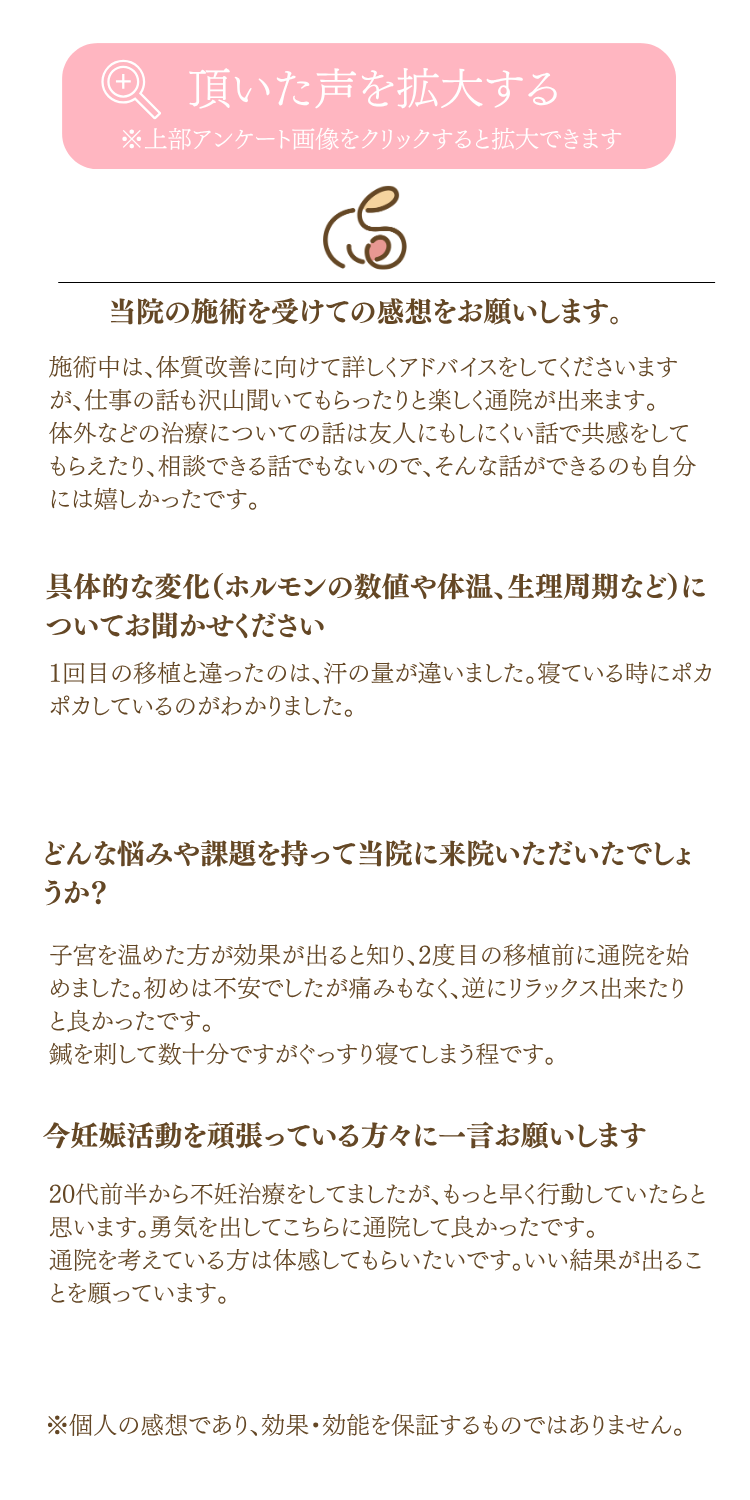 頂いた声を拡大する
※上部アンケート画像をクリックすると拡大できます

当院の施術を受けての感想をお願いします。

施術中は、体質改善に向けて詳しくアドバイスをしてくださいますが、仕事の話も沢山聞いてもらったりと楽しく通院が出来ます。
体外などの治療についての話は友人にもしにくい話で共感をしてもらえたり、相談できる話でもないので、そんな話ができるのも自分には嬉しかったです。

具体的な変化(ホルモンの数値や体温、生理周期など)についてお聞かせください

1回目の移植と違ったのは、汗の量が違いました。寝ている時にポカポカしているのがわかりました。

どんな悩みや課題を持って当院に来院いただいたでしょうか?

子宮を温めた方が効果が出ると知り、2度目の移植前に通院を始めました。初めは不安でしたが痛みもなく、逆にリラックス出来たりと良かったです。
鍼を刺して数十分ですがぐっすり寝てしまう程です。

今妊娠活動を頑張っている方々に一言お願いします

20代前半から不妊治療をしてましたが、もっと早く行動していたらと思います。勇気を出してこちらに通院して良かったです。
通院を考えている方は体感してもらいたいです。いい結果が出ることを願っています。

※個人の感想であり、効果・効能を保証するものではありません。